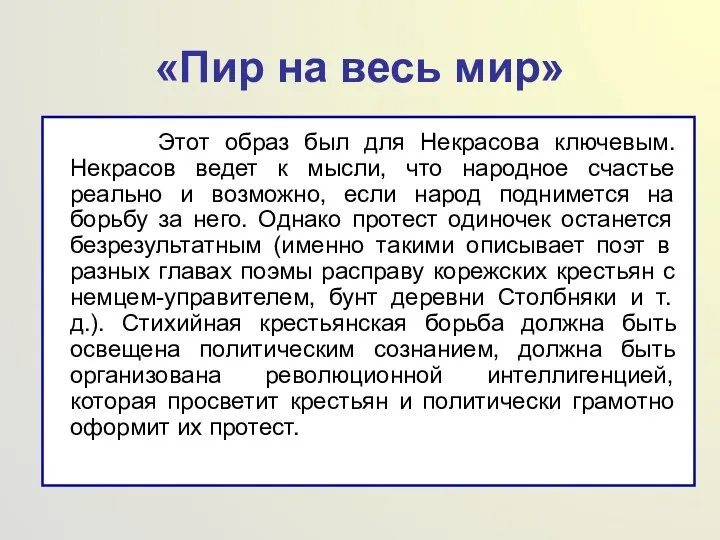 «Пир на весь мир»

Этот образ был для Некрасова ключевым. Некрасов ведет к мысли, что народное счастье реально и возможно, если народ поднимется на борьбу за него. Однако протест одиночек останется безрезультатным (именно такими описывает поэт в разных главах поэмы расправу корежских крестьян с немцем-управителем, бунт деревни Столбняки и т. д.). Стихийная крестьянская борьба должна быть освещена политическим сознанием, должна быть организована революционной интеллигенцией, которая просветит крестьян и политически грамотно оформит их протест.